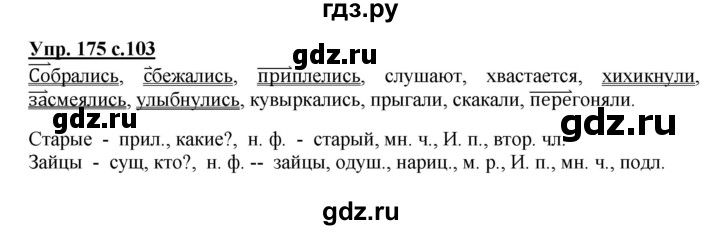 гдз.ру

Упр. 175 с.103

gdz.ru

Собрались, сбежались, приплелись, слушают, хвастается, хихикнули, засмеялись, улыбнулись, кувыркались, прыгали, скакали, перегоняли.

gdz.ru

gdz.ru

Старые - прил., какие?, н. ф. - старый, мн. ч., И. п., втор. чл.

Зайцы - сущ, кто?, н. ф. -- зайцы, одуш., нариц., м. р., И. п., мн. ч., подл.

gdz.ru